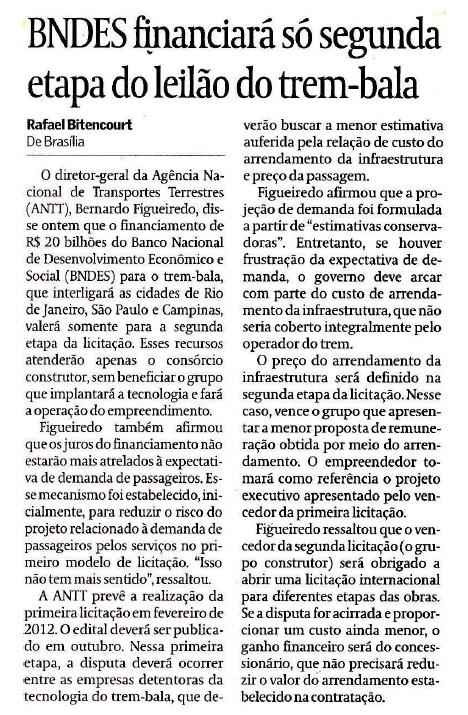 BNDES financiará só segunda etapa do leilão do trem-bala

Rafael Bitencourt
De Brasília

O diretor-geral da Agência Nacional de Transportes Terrestres (ANTT), Bernardo Figueiredo, disse ontem que o financiamento de R$ 20 bilhões do Banco Nacional de Desenvolvimento Econômico e Social (BNDES) para o trem-bala, que interligará as cidades de Rio de Janeiro, São Paulo e Campinas, valerá somente para a segunda etapa da licitação. Esses recursos atenderão apenas o consórcio construtor, sem beneficiar o grupo que implantará a tecnologia e fará a operação do empreendimento.

Figueiredo também afirmou que os juros do financiamento não estarão mais atrelados à expectativa de demanda de passageiros. Esse mecanismo foi estabelecido, inicialmente, para reduzir o risco do projeto relacionado à demanda de passageiros pelos serviços no primeiro modelo de licitação. "Isso não tem mais sentido", ressaltou.

A ANTT prevê a realização da primeira licitação em fevereiro de 2012. O edital deverá ser publicado em outubro. Nessa primeira etapa, a disputa deverá ocorrer entre as empresas detentoras da tecnologia do trem-bala, que deverão buscar a menor estimativa auferida pela relação de custo do arrendamento da infraestrutura e preço da passagem.

Figueiredo afirmou que a projeção de demanda foi formulada a partir de "estimativas conservadoras". Entretanto, se houver frustração da expectativa de demanda, o governo deve arcar com parte do custo de arrendamento da infraestrutura, que não seria coberto integralmente pelo operador do trem.

O preço do arrendamento da infraestrutura será definido na segunda etapa da licitação. Nesse caso, vence o grupo que apresentar a menor proposta de remuneração obtida por meio do arrendamento. O empreendedor tomará como referência o projeto executivo apresentado pelo vencedor da primeira licitação.

Figueiredo ressaltou que o vencedor da segunda licitação (o grupo construtor) será obrigado a abrir uma licitação internacional para diferentes etapas das obras. Se a disputa for acirrada e proporcionar um custo ainda menor, o ganho financeiro será do concessionário, que não precisará reduzir o valor do arrendamento estabelecido na contratação.